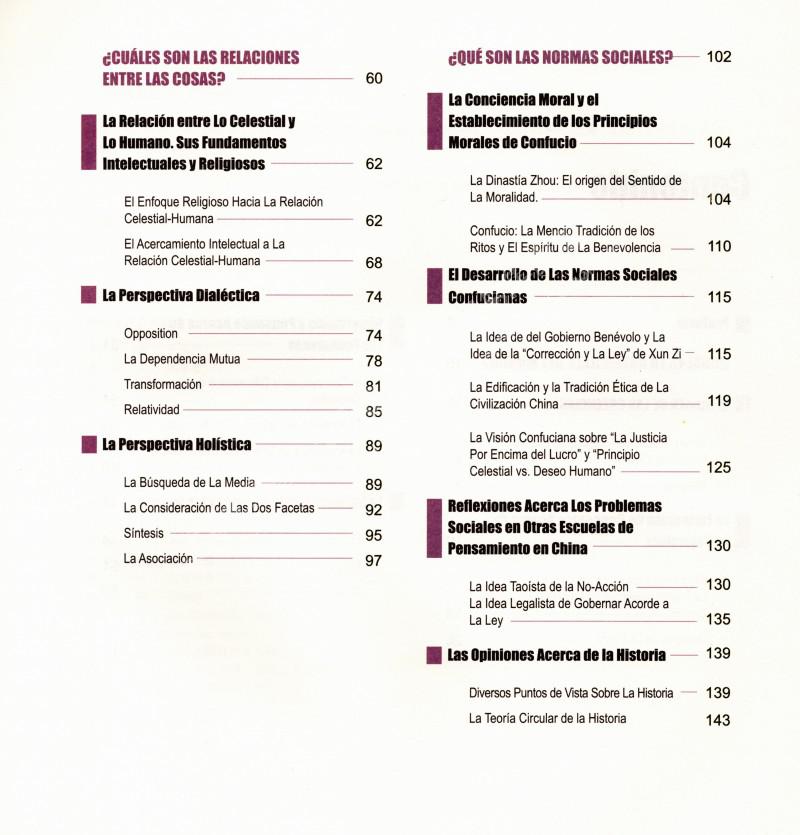 ¿CUÁLES SON LAS RELACIONES ENTRE LAS COSAS? 60

La Relación entre Lo Celestial y Lo Humano. Sus Fundamentos Intelectuales y Religiosos 62

El Enfoque Religioso Hacia La Relación Celestial-Humana 62

El Acercamiento Intelectual a La Relación Celestial-Humana 68

La Perspectiva Dialéctica 74

Opposition 74

La Dependencia Mutua 78

Transformación 81

Relatividad 85

La Perspectiva Holística 89

La Búsqueda de La Media 89

La Consideración de Las Dos Facetas 92

Síntesis 95

La Asociación 97

¿QUÉ SON LAS NORMAS SOCIALES? 102

La Conciencia Moral y el Establecimiento de los Principios Morales de Confucio 104

La Dinastía Zhou: El origen del Sentido de La Moralidad. 104

Confucio: La Mencio Tradición de los Ritos y El Espíritu de La Benevolencia 110

El Desarrollo de Las Normas Sociales Confucianas 115

La Idea de del Gobierno Benévolo y La Idea de la "Corrección y La Ley" de Xun Zi 115

La Edificación y la Tradición Ética de La Civilización China 119

La Visión Confuciana sobre "La Justicia Por Encima del Lucro" y "Principio Celestial vs. Deseo Humano" 125

Reflexiones Acerca Los Problemas Sociales en Otras Escuelas de Pensamiento en China 130

La Idea Taoísta de la No-Acción 130

La Idea Legalista de Gobernar Acorde a La Ley 135

Las Opiniones Acerca de la Historia 139

Diversos Puntos de Vista Sobre La Historia 139

La Teoría Circular de la Historia 143